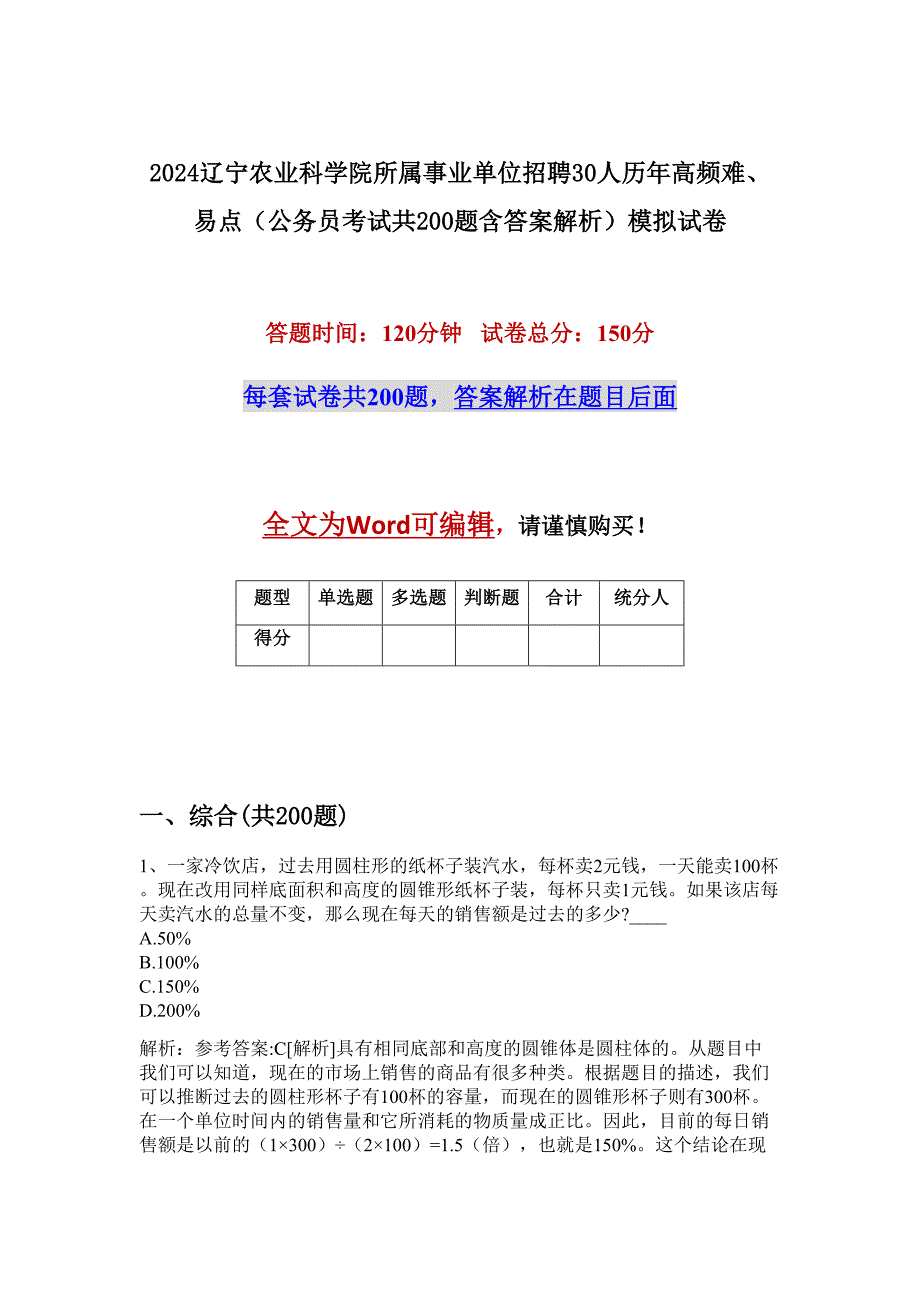 2024辽宁农业科学院所属事业单位招聘30人历年高频难、易点（公务员考试共200题含答案解析）模拟试卷

答题时间：120分钟　试卷总分：150分

每套试卷共200题，答案解析在题目后面

全文为Word可编辑，请谨慎购买！

| 题型 | 单选题 | 多选题 | 判断题 | 合计 | 统分人 |
|---|---|---|---|---|---|
| 得分 | | | | | |

一、综合(共200题)

1、一家冷饮店，过去用圆柱形的纸杯子装汽水，每杯卖2元钱，一天能卖100杯。现在改用同样底面积和高度的圆锥形纸杯子装，每杯只卖1元钱。如果该店每天卖汽水的总量不变，那么现在每天的销售额是过去的多少?____
A.50%
B.100%
C.150%
D.200%

解析：参考答案:C[解析]具有相同底部和高度的圆锥体是圆柱体的。从题目中我们可以知道，现在的市场上销售的商品有很多种类。根据题目的描述，我们可以推断过去的圆柱形杯子有100杯的容量，而现在的圆锥形杯子则有300杯。在一个单位时间内的销售量和它所消耗的物质量成正比。因此，目前的每日销售额是以前的（1×300）÷（2×100）=1.5（倍），也就是150%。这个结论在现